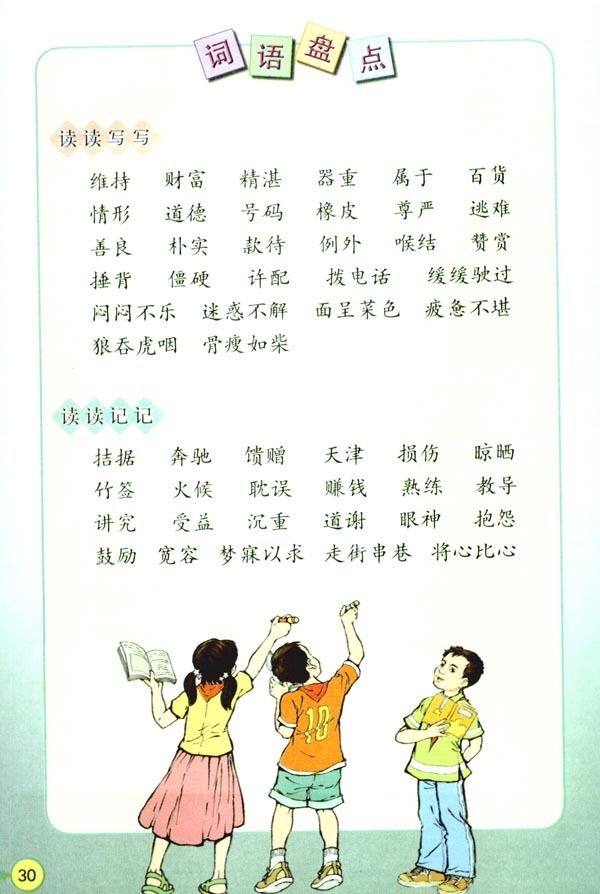 词语盘点

读读写写

维持 财富 精湛 器重 属于 百货
情形 道德 号码 橡皮 尊严 逃难
善良 朴实 款待 例外 喉结 赞赏
捶背 僵硬 许配 拨电话 缓缓驶过
闷闷不乐 迷惑不解 面呈菜色 疲惫不堪
狼吞虎咽 骨瘦如柴

读读记记

拮据 奔驰 馈赠 天津 损伤 晾晒
竹签 火候 耽误 赚钱 熟练 教导
讲究 受益 沉重 道谢 眼神 抱怨
鼓励 宽容 梦寐以求 走街串巷 将心比心

10

30